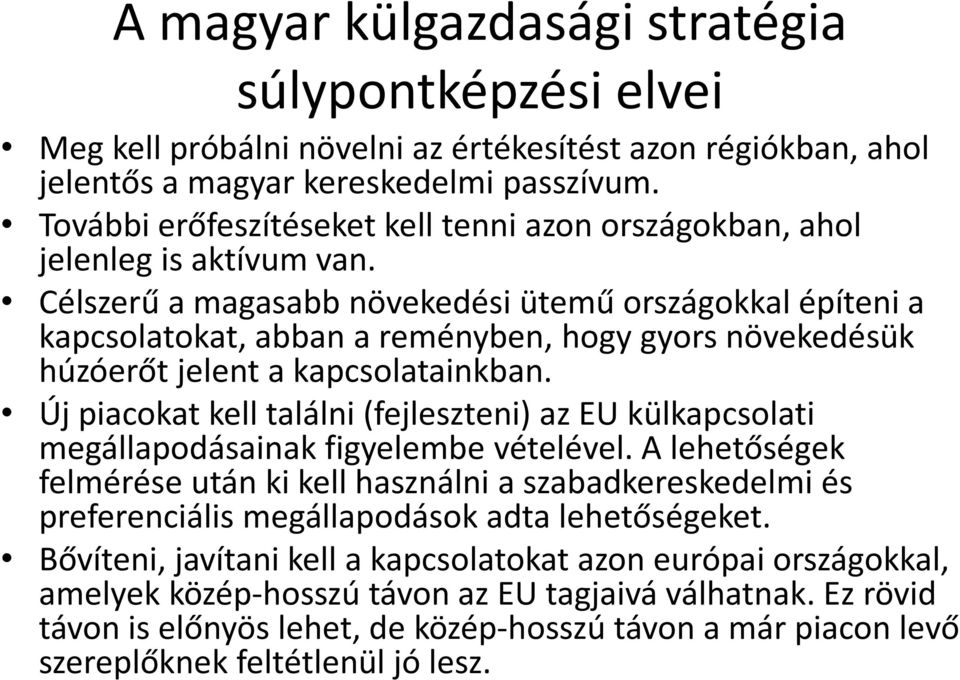 A magyar külgazdasági stratégia súlypontképzési elvei

• Meg kell próbálni növelni az értékesítést azon régiókban, ahol jelentős a magyar kereskedelmi passzívum.
• További erőfeszítéseket kell tenni azon országokban, ahol jelenleg is aktívum van.
• Célszerű a magasabb növekedési ütemű országokkal építeni a kapcsolatokat, abban a reményben, hogy gyors növekedésük húzóerőt jelent a kapcsolatainkban.
• Új piacokat kell találni (fejleszteni) az EU külkapcsolati megállapodásainak figyelembe vételével. A lehetőségek felmérése után ki kell használni a szabadkereskedelmi és preferenciális megállapodások adta lehetőségeket.
• Bővíteni, javítani kell a kapcsolatokat azon európai országokkal, amelyek közép-hosszú távon az EU tagjaivá válhatnak. Ez rövid távon is előnyös lehet, de közép-hosszú távon a már piacon levő szereplőknek feltétlenül jó lesz.